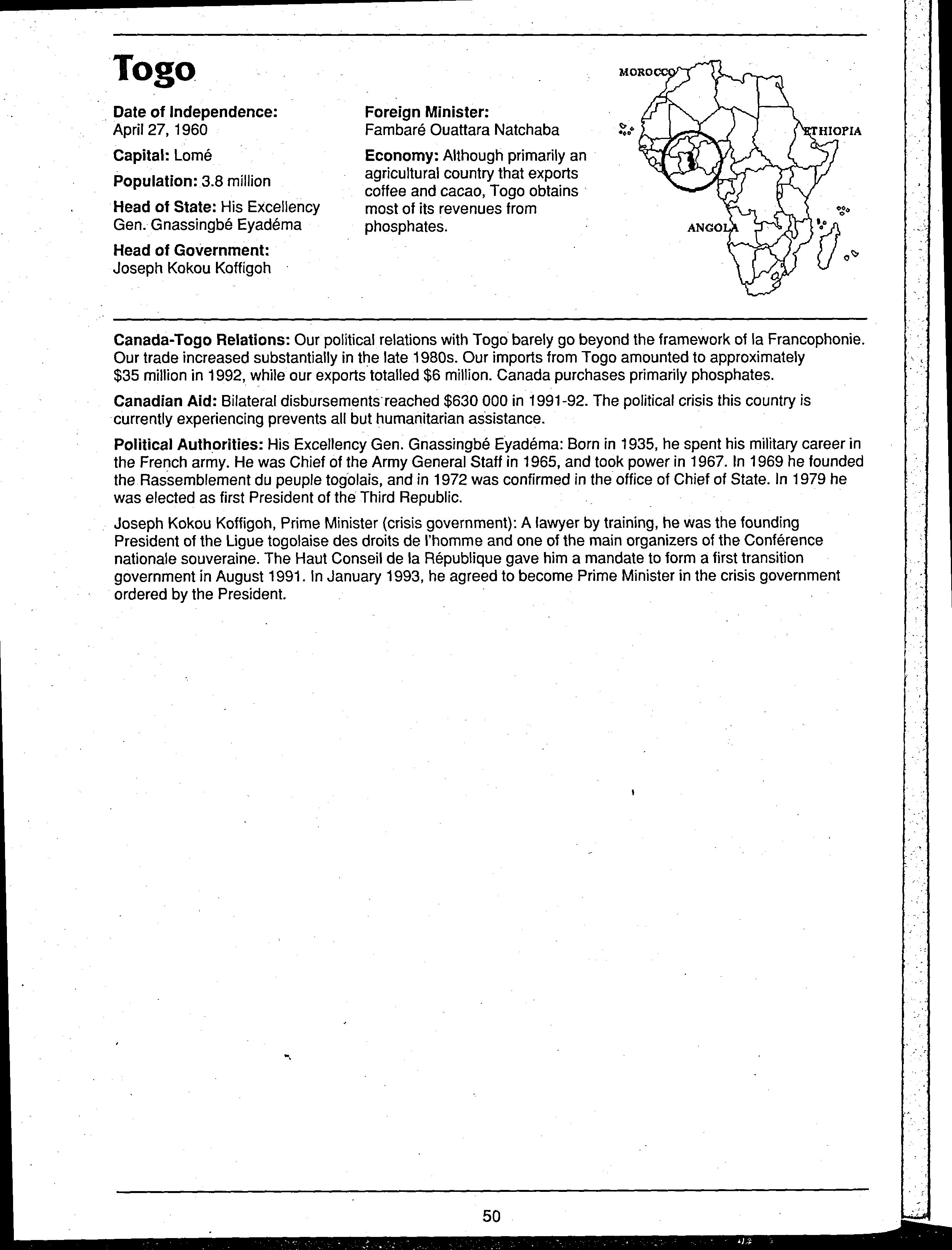 Togo

Date of Independence:
April 27, 1960

Capital: Lomé

Population: 3.8 million

Head of State: His Excellency Gen. Gnassingbé Eyadéma

Head of Government:
Joseph Kokou Koffigoh

Foreign Minister:
Fambaré Ouattara Natchaba

Economy: Although primarily an agricultural country that exports coffee and cacao, Togo obtains most of its revenues from phosphates.

MOROCCO
ETHIOPIA
ANGOLA

Canada-Togo Relations: Our political relations with Togo barely go beyond the framework of la Francophonie. Our trade increased substantially in the late 1980s. Our imports from Togo amounted to approximately $35 million in 1992, while our exports totalled $6 million. Canada purchases primarily phosphates.

Canadian Aid: Bilateral disbursements reached $630 000 in 1991-92. The political crisis this country is currently experiencing prevents all but humanitarian assistance.

Political Authorities: His Excellency Gen. Gnassingbé Eyadéma: Born in 1935, he spent his military career in the French army. He was Chief of the Army General Staff in 1965, and took power in 1967. In 1969 he founded the Rassemblement du peuple togolais, and in 1972 was confirmed in the office of Chief of State. In 1979 he was elected as first President of the Third Republic.

Joseph Kokou Koffigoh, Prime Minister (crisis government): A lawyer by training, he was the founding President of the Ligue togolaise des droits de l'homme and one of the main organizers of the Conférence nationale souveraine. The Haut Conseil de la République gave him a mandate to form a first transition government in August 1991. In January 1993, he agreed to become Prime Minister in the crisis government ordered by the President.

50